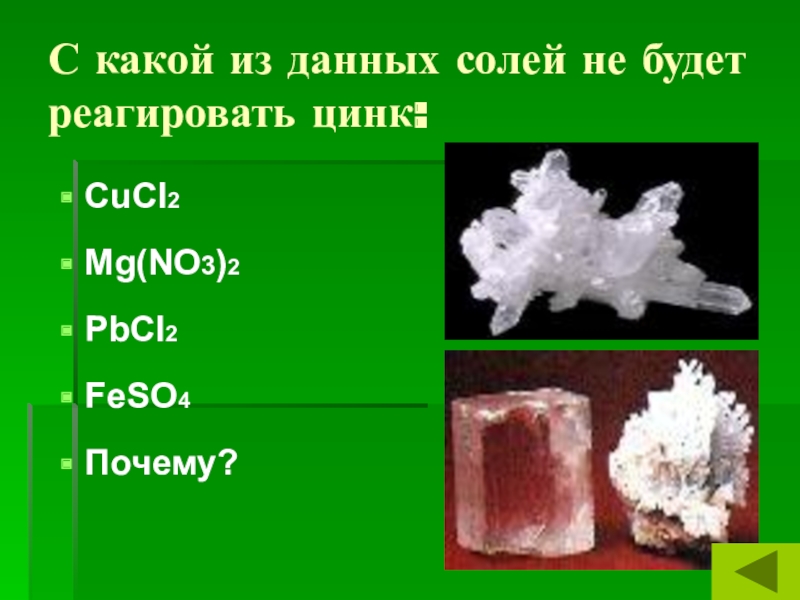 С какой из данных солей не будет реагировать цинк:

$CuCl_2$

$Mg(NO_3)_2$

$PbCl_2$

$FeSO_4$

Почему?